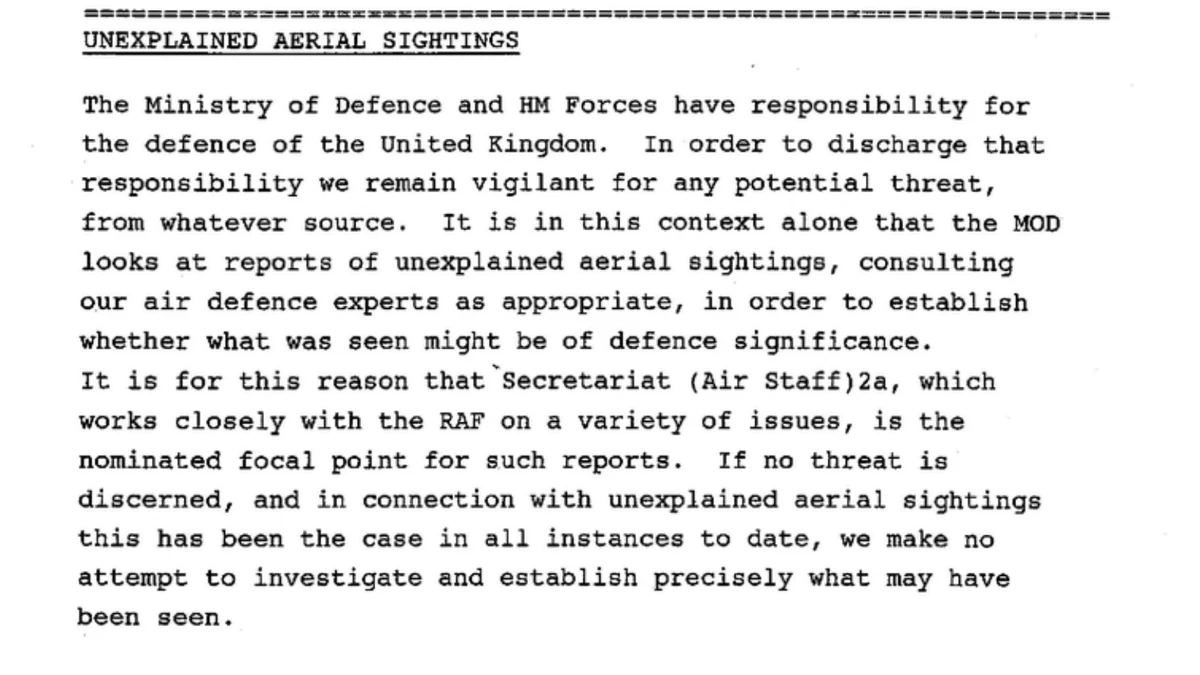 UNEXPLAINED AERIAL SIGHTINGS

The Ministry of Defence and HM Forces have responsibility for the defence of the United Kingdom. In order to discharge that responsibility we remain vigilant for any potential threat, from whatever source. It is in this context alone that the MOD looks at reports of unexplained aerial sightings, consulting our air defence experts as appropriate, in order to establish whether what was seen might be of defence significance.
It is for this reason that Secretariat (Air Staff)2a, which works closely with the RAF on a variety of issues, is the nominated focal point for such reports. If no threat is discerned, and in connection with unexplained aerial sightings this has been the case in all instances to date, we make no attempt to investigate and establish precisely what may have been seen.